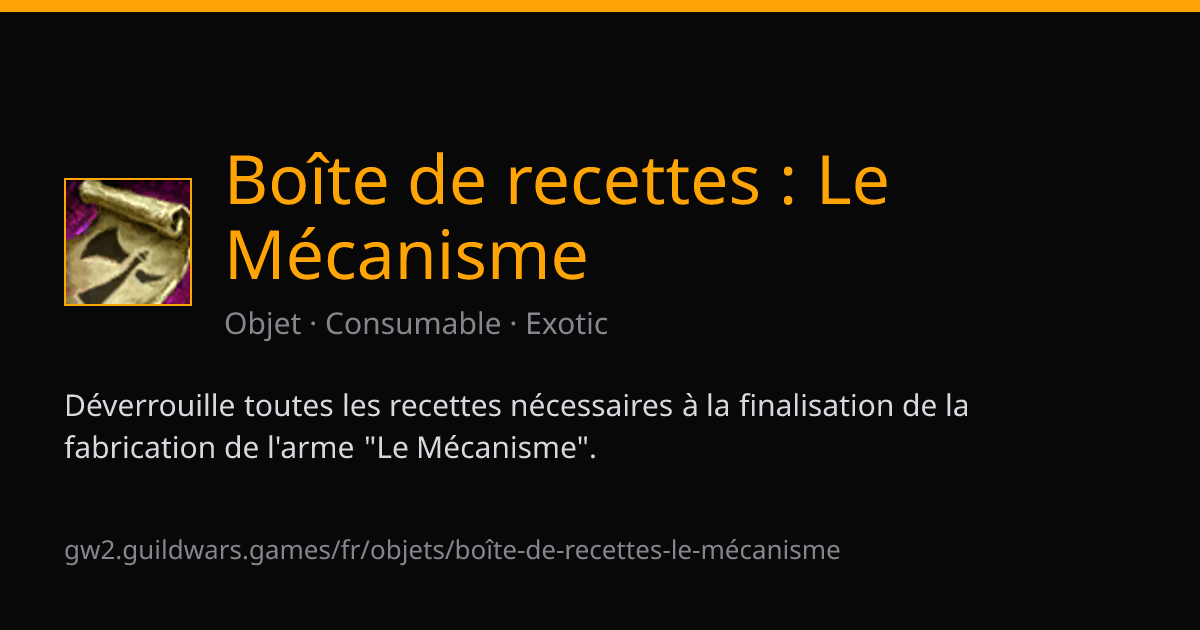 Boîte de recettes : Le Mécanisme

Objet · Consumable · Exotic

Déverrouille toutes les recettes nécessaires à la finalisation de la fabrication de l'arme "Le Mécanisme".

gw2.guildwars.games/fr/objets/boîte-de-recettes-le-mécanisme